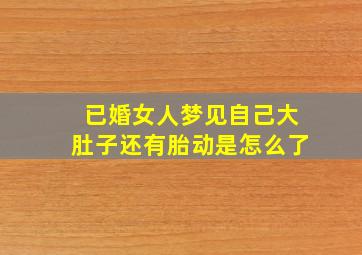 已婚女人梦见自己大肚子还有胎动是怎么了